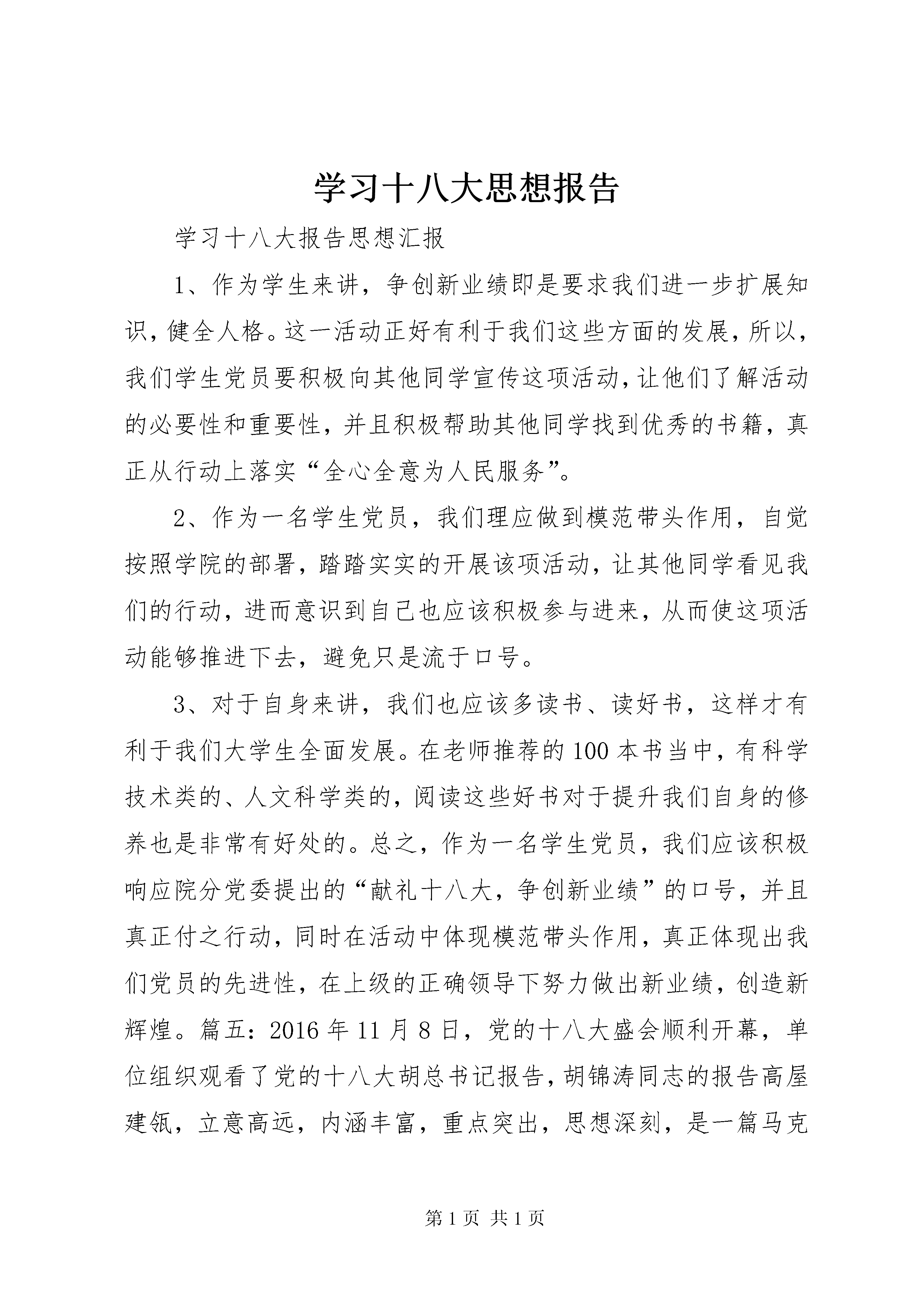 学习十八大思想报告

学习十八大报告思想汇报

1、作为学生来讲，争创新业绩即是要求我们进一步扩展知识，健全人格。这一活动正好有利于我们这些方面的发展，所以，我们学生党员要积极向其他同学宣传这项活动，让他们了解活动的必要性和重要性，并且积极帮助其他同学找到优秀的书籍，真正从行动上落实“全心全意为人民服务”。

2、作为一名学生党员，我们理应做到模范带头作用，自觉按照学院的部署，踏踏实实的开展该项活动，让其他同学看见我们的行动，进而意识到自己也应该积极参与进来，从而使这项活动能够推进下去，避免只是流于口号。

3、对于自身来讲，我们也应该多读书、读好书，这样才有利于我们大学生全面发展。在老师推荐的100本书当中，有科学技术类的、人文科学类的，阅读这些好书对于提升我们自身的修养也是非常有好处的。总之，作为一名学生党员，我们应该积极响应院分党委提出的“献礼十八大，争创新业绩”的口号，并且真正付之行动，同时在活动中体现模范带头作用，真正体现出我们党员的先进性，在上级的正确领导下努力做出新业绩，创造新辉煌。篇五：2016年11月8日，党的十八大盛会顺利开幕，单位组织观看了党的十八大胡总书记报告，胡锦涛同志的报告高屋建瓴，立意高远，内涵丰富，重点突出，思想深刻，是一篇马克

第1页 共1页